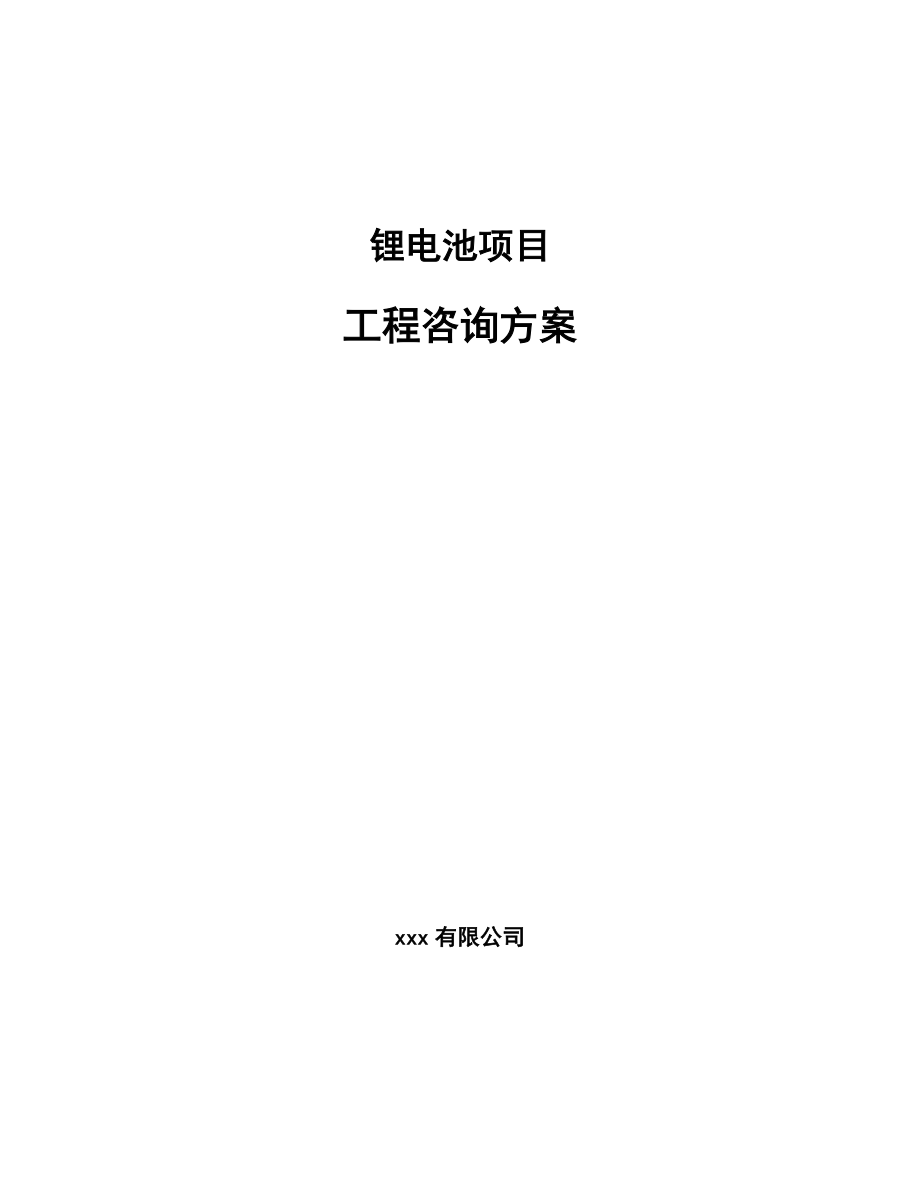 锂电池项目

工程咨询方案

xxx 有限公司